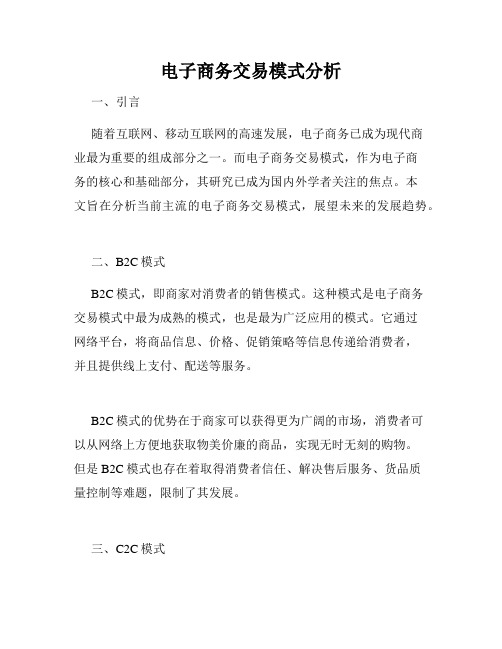 电子商务交易模式分析

一、引言

随着互联网、移动互联网的高速发展，电子商务已成为现代商业最为重要的组成部分之一。而电子商务交易模式，作为电子商务的核心和基础部分，其研究已成为国内外学者关注的焦点。本文旨在分析当前主流的电子商务交易模式，展望未来的发展趋势。

二、B2C 模式

B2C 模式，即商家对消费者的销售模式。这种模式是电子商务交易模式中最为成熟的模式，也是最为广泛应用的模式。它通过网络平台，将商品信息、价格、促销策略等信息传递给消费者，并且提供线上支付、配送等服务。

B2C 模式的优势在于商家可以获得更为广阔的市场，消费者可以从网络上方便地获取物美价廉的商品，实现无时无刻的购物。但是 B2C 模式也存在着取得消费者信任、解决售后服务、货品质量控制等难题，限制了其发展。

三、C2C 模式